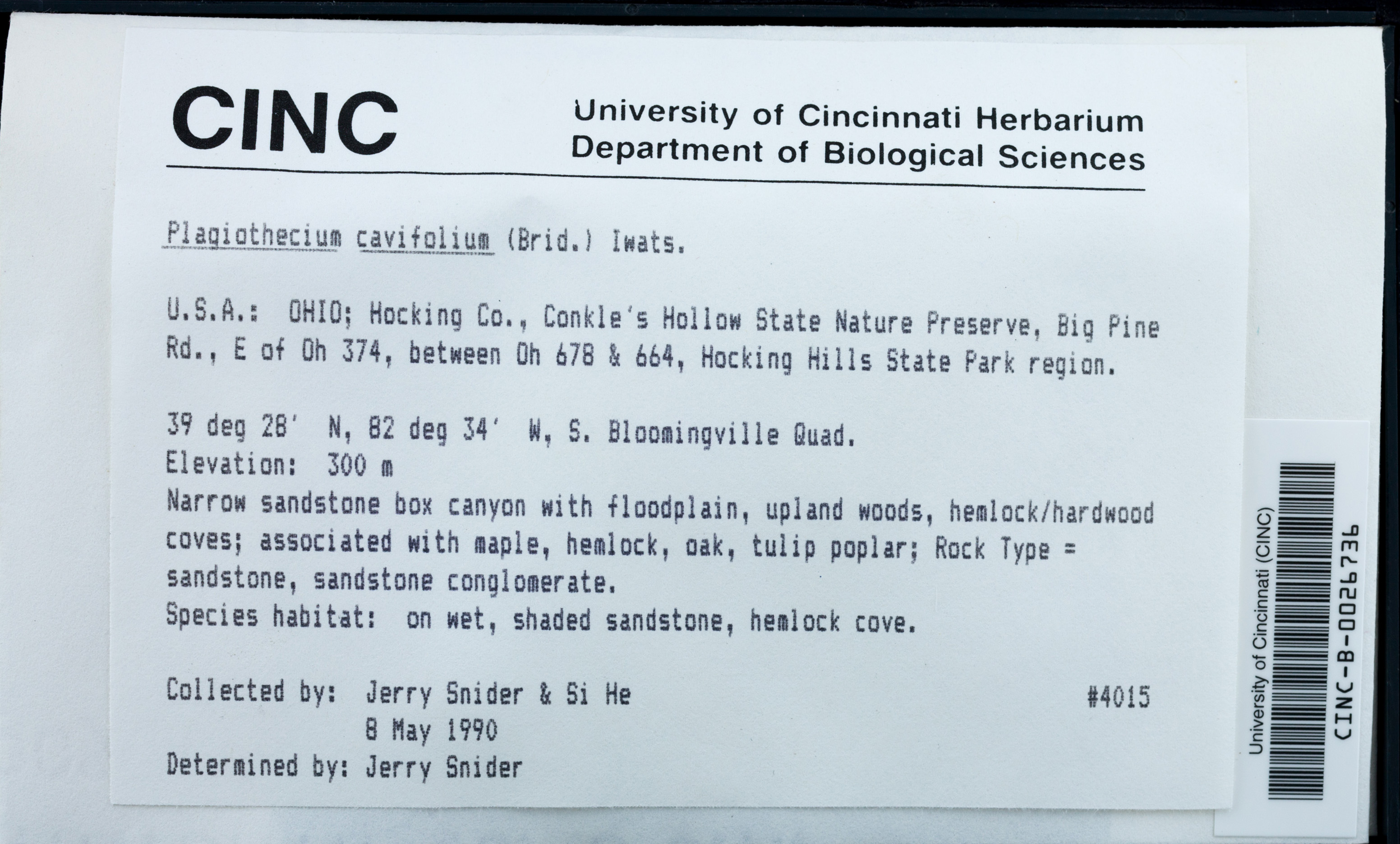 CINC

University of Cincinnati Herbarium
Department of Biological Sciences

Plagiothecium cavifolium (Brid.) Iwats.

U.S.A.: OHIO; Hocking Co., Conkle's Hollow State Nature Preserve, Big Pine Rd., E of Oh 374, between Oh 678 & 664, Hocking Hills State Park region.

39 deg 28' N, 82 deg 34' W, S. Bloomingville Quad.
Elevation: 300 m
Narrow sandstone box canyon with floodplain, upland woods, hemlock/hardwood coves; associated with maple, hemlock, oak, tulip poplar; Rock Type = sandstone, sandstone conglomerate.
Species habitat: on wet, shaded sandstone, hemlock cove.

Collected by: Jerry Snider & Si He #4015
8 May 1990
Determined by: Jerry Snider

University of Cincinnati (CINC)
CINC-B-0026736